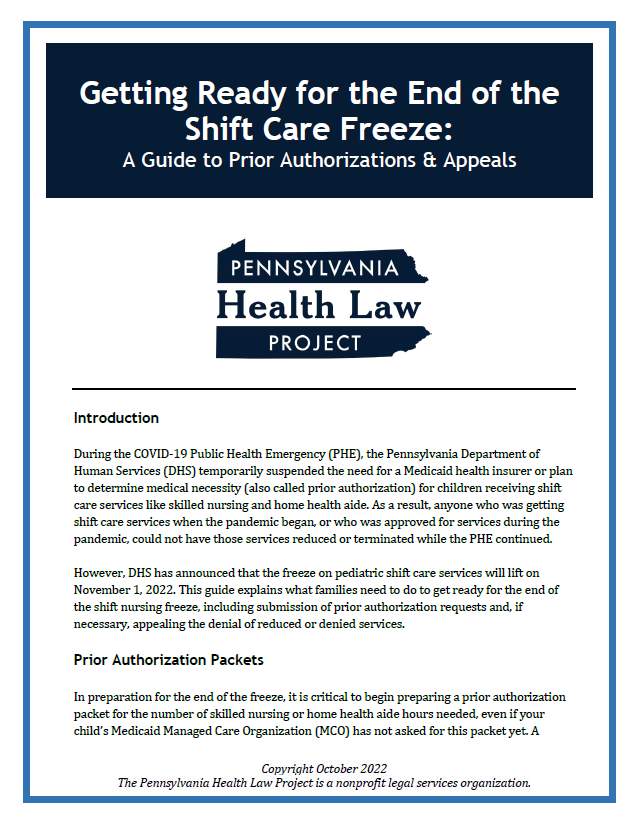 Getting Ready for the End of the Shift Care Freeze:
A Guide to Prior Authorizations & Appeals

PENNSYLVANIA
Health Law
PROJECT

Introduction

During the COVID-19 Public Health Emergency (PHE), the Pennsylvania Department of Human Services (DHS) temporarily suspended the need for a Medicaid health insurer or plan to determine medical necessity (also called prior authorization) for children receiving shift care services like skilled nursing and home health aide. As a result, anyone who was getting shift care services when the pandemic began, or who was approved for services during the pandemic, could not have those services reduced or terminated while the PHE continued.

However, DHS has announced that the freeze on pediatric shift care services will lift on November 1, 2022. This guide explains what families need to do to get ready for the end of the shift nursing freeze, including submission of prior authorization requests and, if necessary, appealing the denial of reduced or denied services.

Prior Authorization Packets

In preparation for the end of the freeze, it is critical to begin preparing a prior authorization packet for the number of skilled nursing or home health aide hours needed, even if your child's Medicaid Managed Care Organization (MCO) has not asked for this packet yet. A

Copyright October 2022
The Pennsylvania Health Law Project is a nonprofit legal services organization.